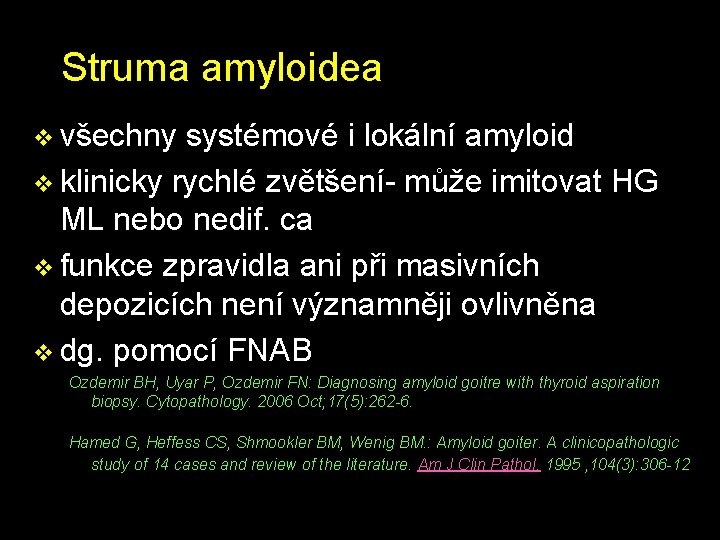 Struma amyloidea

❖ všechny systémové i lokální amyloid
❖ klinicky rychlé zvětšení- může imitovat HG ML nebo nedif. ca
❖ funkce zpravidla ani při masivních depozicích není významněji ovlivněna
❖ dg. pomocí FNAB

Ozdemir BH, Uyar P, Ozdemir FN: Diagnosing amyloid goitre with thyroid aspiration biopsy. Cytopathology. 2006 Oct;17(5):262-6.

Hamed G, Heffess CS, Shmookler BM, Wenig BM.: Amyloid goiter. A clinicopathologic study of 14 cases and review of the literature. Am J Clin Pathol. 1995 ,104(3):306-12